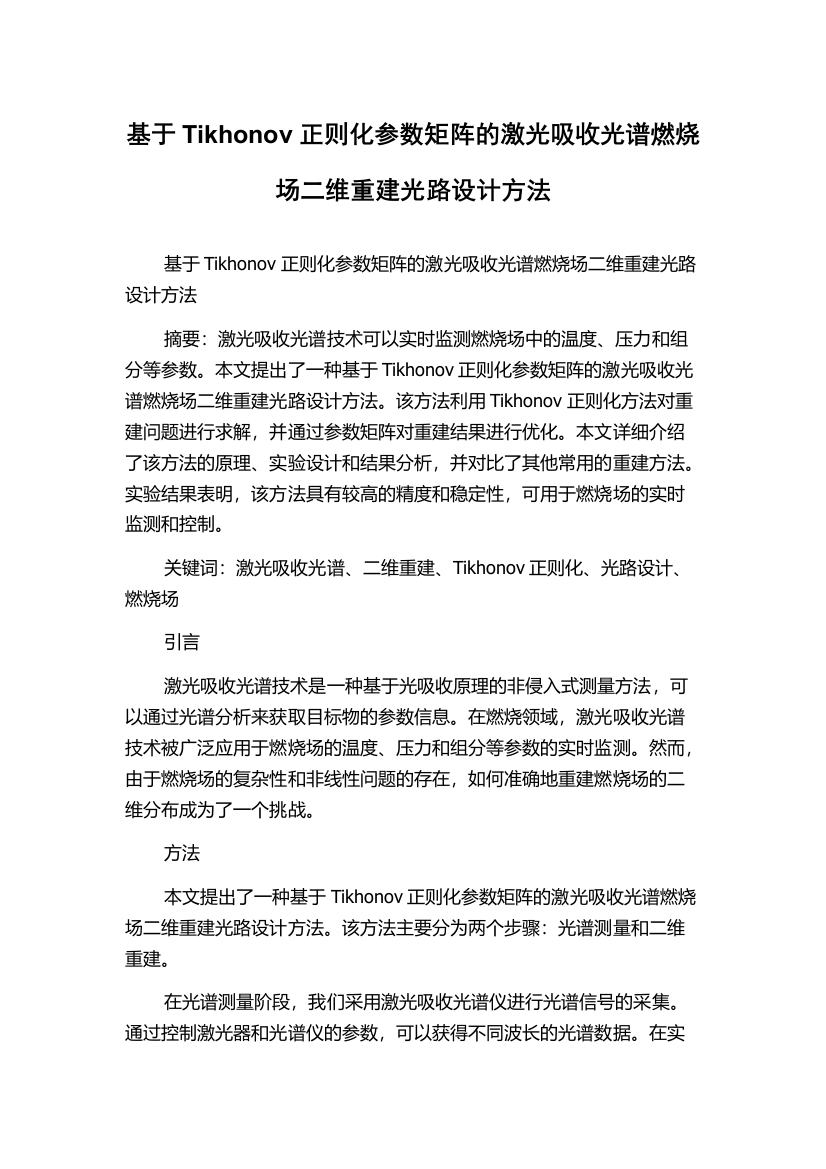 基于 Tikhonov 正则化参数矩阵的激光吸收光谱燃烧场二维重建光路设计方法

基于 Tikhonov 正则化参数矩阵的激光吸收光谱燃烧场二维重建光路设计方法

摘要：激光吸收光谱技术可以实时监测燃烧场中的温度、压力和组分等参数。本文提出了一种基于 Tikhonov 正则化参数矩阵的激光吸收光谱燃烧场二维重建光路设计方法。该方法利用 Tikhonov 正则化方法对重建问题进行求解，并通过参数矩阵对重建结果进行优化。本文详细介绍了该方法的原理、实验设计和结果分析，并对比了其他常用的重建方法。实验结果表明，该方法具有较高的精度和稳定性，可用于燃烧场的实时监测和控制。

关键词：激光吸收光谱、二维重建、Tikhonov 正则化、光路设计、燃烧场

引言

激光吸收光谱技术是一种基于光吸收原理的非侵入式测量方法，可以通过光谱分析来获取目标物的参数信息。在燃烧领域，激光吸收光谱技术被广泛应用于燃烧场的温度、压力和组分等参数的实时监测。然而，由于燃烧场的复杂性和非线性问题的存在，如何准确地重建燃烧场的二维分布成为了一个挑战。

方法

本文提出了一种基于 Tikhonov 正则化参数矩阵的激光吸收光谱燃烧场二维重建光路设计方法。该方法主要分为两个步骤：光谱测量和二维重建。

在光谱测量阶段，我们采用激光吸收光谱仪进行光谱信号的采集。通过控制激光器和光谱仪的参数，可以获得不同波长的光谱数据。在实